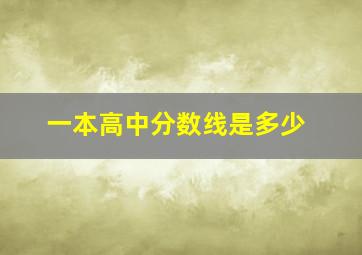 一本高中分数线是多少